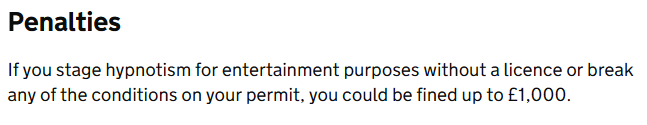 Penalties

If you stage hypnotism for entertainment purposes without a licence or break any of the conditions on your permit, you could be fined up to £1,000.